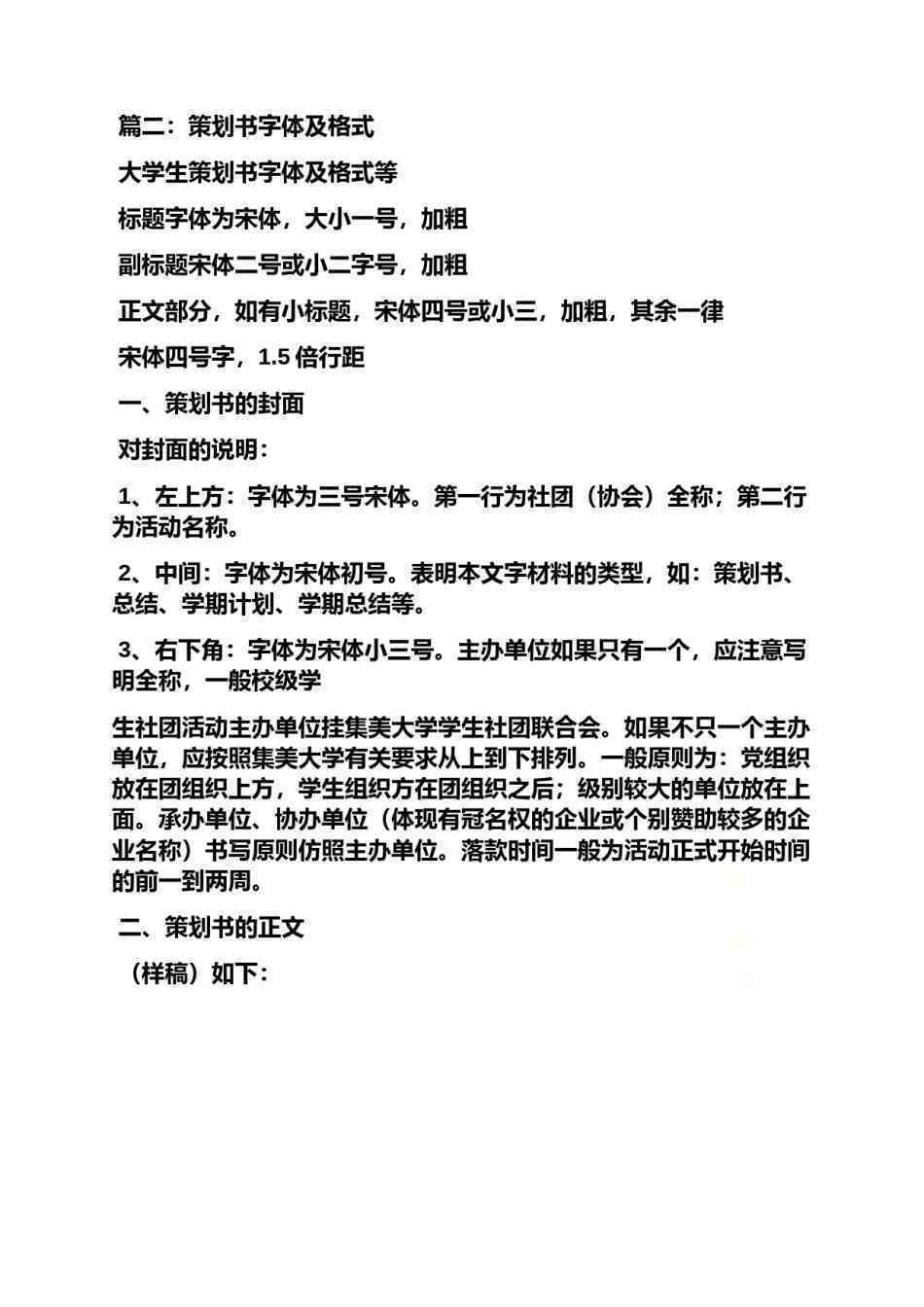 篇二：策划书字体及格式

大学生策划书字体及格式等

标题字体为宋体，大小一号，加粗

副标题宋体二号或小二字号，加粗

正文部分，如有小标题，宋体四号或小三，加粗，其余一律

宋体四号字，1.5 倍行距

一、策划书的封面

对封面的说明：

1、左上方：字体为三号宋体。第一行为社团（协会）全称；第二行为活动名称。

2、中间：字体为宋体初号。表明本文字材料的类型，如：策划书、总结、学期计划、学期总结等。

3、右下角：字体为宋体小三号。主办单位如果只有一个，应注意写明全称，一般校级学

生社团活动主办单位挂集美大学学生社团联合会。如果不只一个主办单位，应按照集美大学有关要求从上到下排列。一般原则为：党组织放在团组织上方，学生组织方在团组织之后；级别较大的单位放在上面。承办单位、协办单位（体现有冠名权的企业或个别赞助较多的企业名称）书写原则仿照主办单位。落款时间一般为活动正式开始时间的前一到两周。

二、策划书的正文

（样稿）如下：